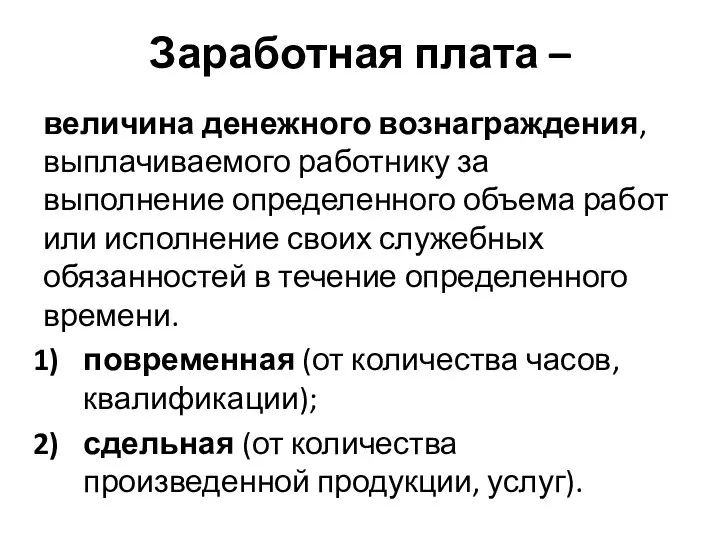 Заработная плата –

величина денежного вознаграждения, выплачиваемого работнику за выполнение определенного объема работ или исполнение своих служебных обязанностей в течение определенного времени.

1) повременная (от количества часов, квалификации);
2) сдельная (от количества произведенной продукции, услуг).